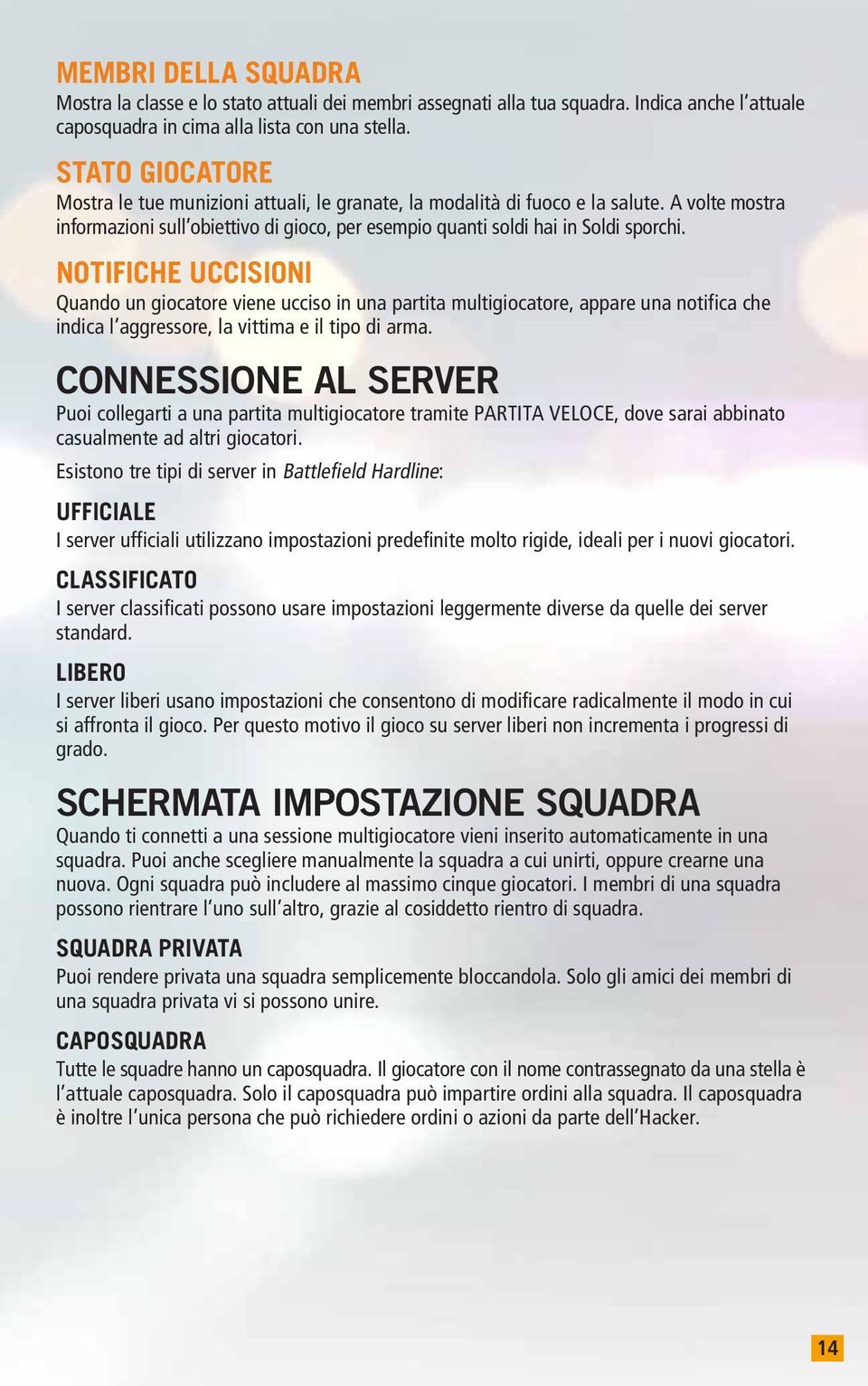 MEMBRI DELLA SQUADRA
Mostra la classe e lo stato attuali dei membri assegnati alla tua squadra. Indica anche l'attuale caposquadra in cima alla lista con una stella.

STATO GIOCATORE
Mostra le tue munizioni attuali, le granate, la modalità di fuoco e la salute. A volte mostra informazioni sull'obiettivo di gioco, per esempio quanti soldi hai in Soldi sporchi.

NOTIFICHE UCCISIONI
Quando un giocatore viene ucciso in una partita multigiocatore, appare una notifica che indica l'aggressore, la vittima e il tipo di arma.

CONNESSIONE AL SERVER
Puoi collegarti a una partita multigiocatore tramite PARTITA VELOCE, dove sarai abbinato casualmente ad altri giocatori.

Esistono tre tipi di server in Battlefield Hardline:

UFFICIALE
I server ufficiali utilizzano impostazioni predefinite molto rigide, ideali per i nuovi giocatori.

CLASSIFICATO
I server classificati possono usare impostazioni leggermente diverse da quelle dei server standard.

LIBERO
I server liberi usano impostazioni che consentono di modificare radicalmente il modo in cui si affronta il gioco. Per questo motivo il gioco su server liberi non incrementa i progressi di grado.

SCHERMATA IMPOSTAZIONE SQUADRA
Quando ti connetti a una sessione multigiocatore vieni inserito automaticamente in una squadra. Puoi anche scegliere manualmente la squadra a cui unirti, oppure crearne una nuova. Ogni squadra può includere al massimo cinque giocatori. I membri di una squadra possono rientrare l'uno sull'altro, grazie al cosiddetto rientro di squadra.

SQUADRA PRIVATA
Puoi rendere privata una squadra semplicemente bloccandola. Solo gli amici dei membri di una squadra privata vi si possono unire.

CAPOSQUADRA
Tutte le squadre hanno un caposquadra. Il giocatore con il nome contrassegnato da una stella è l'attuale caposquadra. Solo il caposquadra può impartire ordini alla squadra. Il caposquadra è inoltre l'unica persona che può richiedere ordini o azioni da parte dell'Hacker.

14